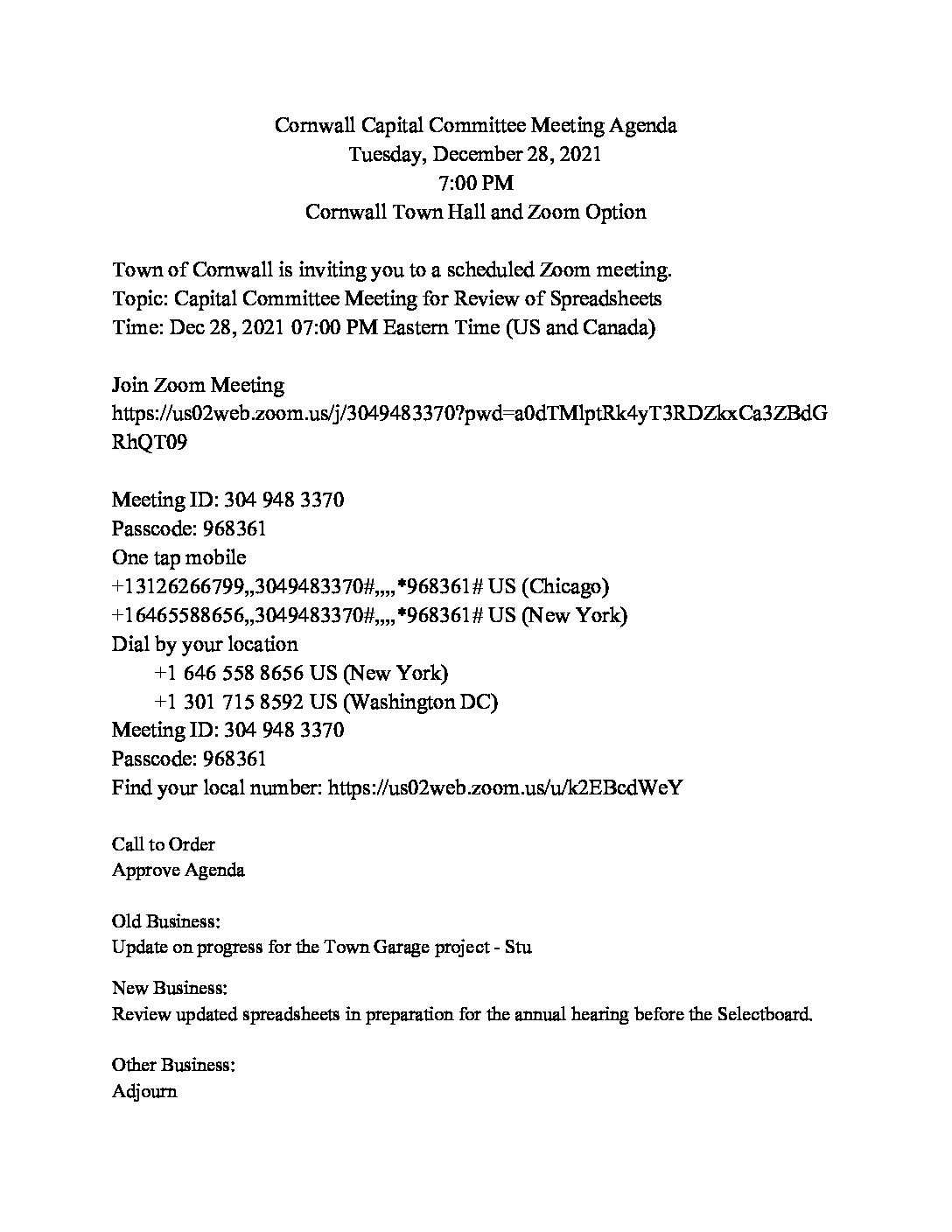 Cornwall Capital Committee Meeting Agenda
Tuesday, December 28, 2021
7:00 PM
Cornwall Town Hall and Zoom Option

Town of Cornwall is inviting you to a scheduled Zoom meeting.
Topic: Capital Committee Meeting for Review of Spreadsheets
Time: Dec 28, 2021 07:00 PM Eastern Time (US and Canada)

Join Zoom Meeting
https://us02web.zoom.us/j/3049483370?pwd=a0dTMlptRk4yT3RDZkxCa3ZBdGRhQT09

Meeting ID: 304 948 3370
Passcode: 968361
One tap mobile
+13126266799,,3049483370#,,,,*968361# US (Chicago)
+16465588656,,3049483370#,,,,*968361# US (New York)
Dial by your location
+1 646 558 8656 US (New York)
+1 301 715 8592 US (Washington DC)
Meeting ID: 304 948 3370
Passcode: 968361
Find your local number: https://us02web.zoom.us/u/k2EBcdWeY

Call to Order
Approve Agenda

Old Business:
Update on progress for the Town Garage project - Stu

New Business:
Review updated spreadsheets in preparation for the annual hearing before the Selectboard.

Other Business:
Adjourn